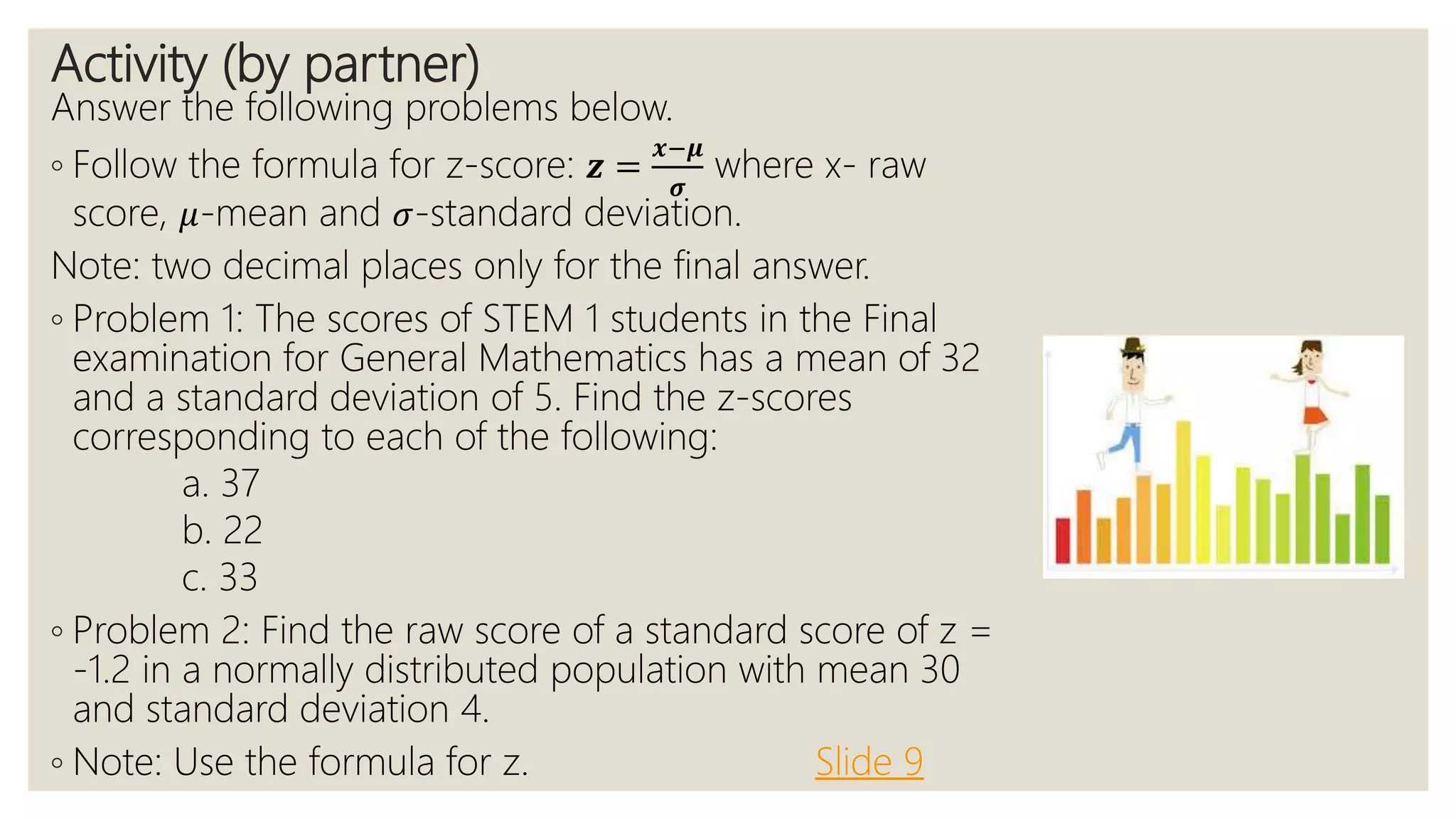 Activity (by partner)
Answer the following problems below.

◦ Follow the formula for z-score: $z = \frac{x-\mu}{\sigma}$ where x- raw score, $\mu$-mean and $\sigma$-standard deviation.

Note: two decimal places only for the final answer.

◦ Problem 1: The scores of STEM 1 students in the Final examination for General Mathematics has a mean of 32 and a standard deviation of 5. Find the z-scores corresponding to each of the following:

a. 37
b. 22
c. 33

◦ Problem 2: Find the raw score of a standard score of z = -1.2 in a normally distributed population with mean 30 and standard deviation 4.

◦ Note: Use the formula for z.

Slide 9